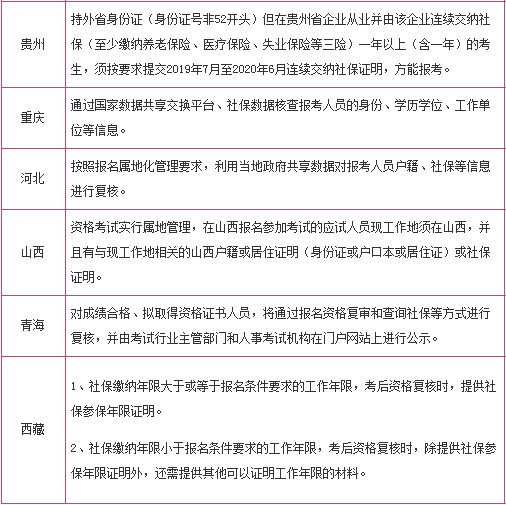 | 贵州 | 持外省身份证（身份证号非52开头）但在贵州省企业从业并由该企业连续交纳社保（至少缴纳养老保险、医疗保险、失业保险等三险）一年以上（含一年）的考生，须按要求提交2019年7月至2020年6月连续交纳社保证明，方能报考。 |
|---|---|
| 重庆 | 通过国家数据共享交换平台、社保数据核查报考人员的身份、学历学位、工作单位等信息。 |
| 河北 | 按照报名属地化管理要求，利用当地政府共享数据对报考人员户籍、社保等信息进行复核。 |
| 山西 | 资格考试实行属地管理，在山西报名参加考试的应试人员现工作地须在山西，并且有与现工作地相关的山西户籍或居住证明（身份证或户口本或居住证）或社保证明。 |
| 青海 | 对成绩合格、拟取得资格证书人员，将通过报名资格复审和查询社保等方式进行复核，并由考试行业主管部门和人事考试机构在门户网站上进行公示。 |
| 西藏 | 1、社保缴纳年限大于或等于报名条件要求的工作年限，考后资格复核时，提供社保参保年限证明。<br><br>2、社保缴纳年限小于报名条件要求的工作年限，考后资格复核时，除提供社保参保年限证明外，还需提供其他可以证明工作年限的材料。 |